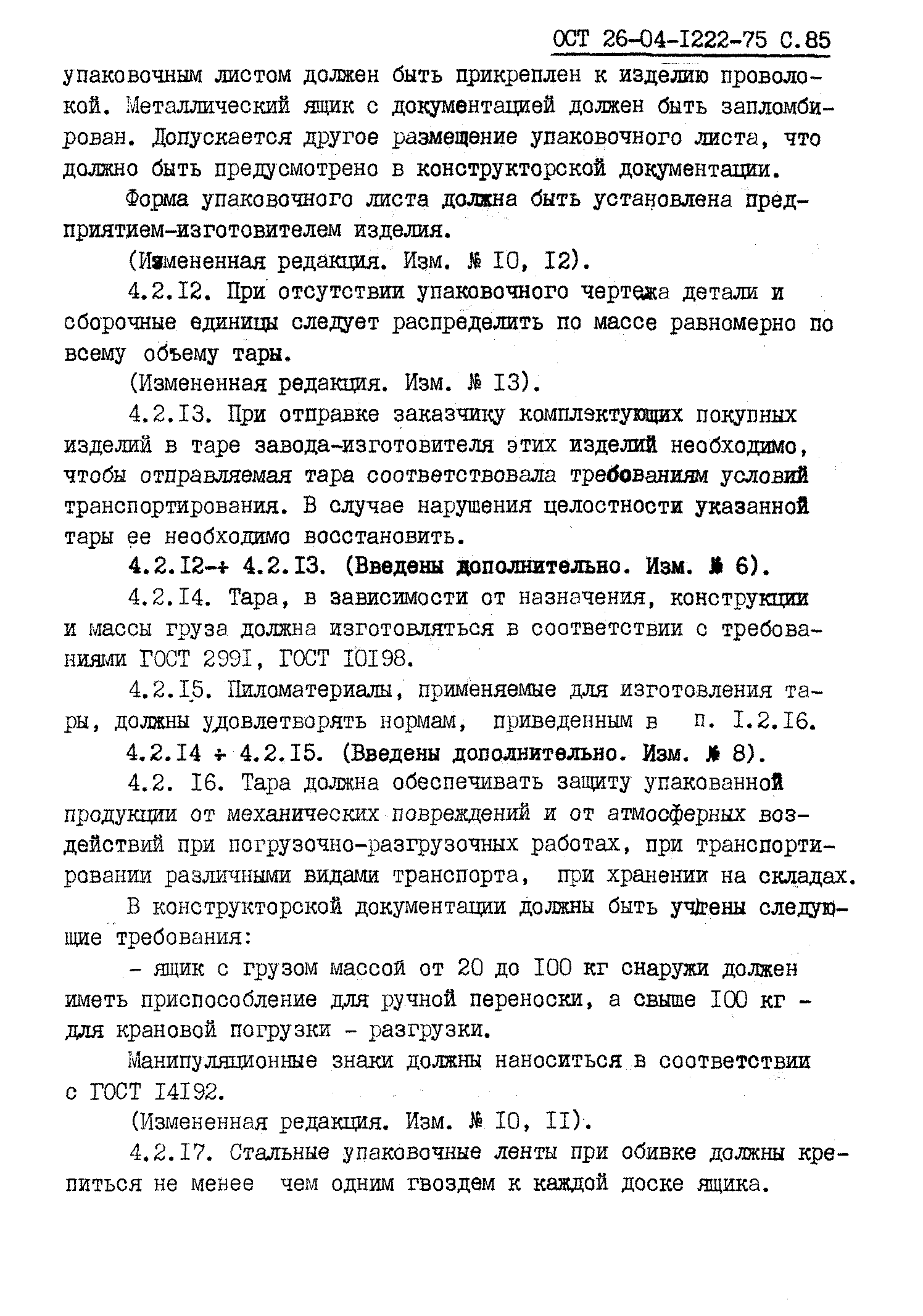 ОСТ 26-04-I222-75 С.85

упаковочным листом должен быть прикреплен к изделию проволокой. Металлический ящик с документацией должен быть запломбирован. Допускается другое размещение упаковочного листа, что должно быть предусмотрено в конструкторской документации.

Форма упаковочного листа должна быть установлена предприятием-изготовителем изделия.

(Измененная редакция. Изм. № I0, I2).

4.2.I2. При отсутствии упаковочного чертежа детали и сборочные единицы следует распределить по массе равномерно по всему объему тары.

(Измененная редакция. Изм. № I3).

4.2.I3. При отправке заказчику комплектующих покупных изделий в таре завода-изготовителя этих изделий необходимо, чтобы отправляемая тара соответствовала требованиям условий транспортирования. В случае нарушения целостности указанной тары ее необходимо восстановить.

4.2.I2-÷ 4.2.I3. (Введены дополнительно. Изм. № 6).

4.2.I4. Тара, в зависимости от назначения, конструкции и массы груза должна изготовляться в соответствии с требованиями ГОСТ 299I, ГОСТ I0I98.

4.2.I5. Пиломатериалы, применяемые для изготовления тары, должны удовлетворять нормам, приведенным в п. I.2.I6.

4.2.I4 ÷ 4.2.I5. (Введены дополнительно. Изм. № 8).

4.2. I6. Тара должна обеспечивать защиту упакованной продукции от механических повреждений и от атмосферных воздействий при погрузочно-разгрузочных работах, при транспортировании различными видами транспорта, при хранении на складах.

В конструкторской документации должны быть учтены следующие требования:

- ящик с грузом массой от 20 до I00 кг снаружи должен иметь приспособление для ручной переноски, а свыше I00 кг - для крановой погрузки - разгрузки.

Манипуляционные знаки должны наноситься в соответствии с ГОСТ I4I92.

(Измененная редакция. Изм. № I0, II).

4.2.I7. Стальные упаковочные ленты при обивке должны крепиться не менее чем одним гвоздем к каждой доске ящика.